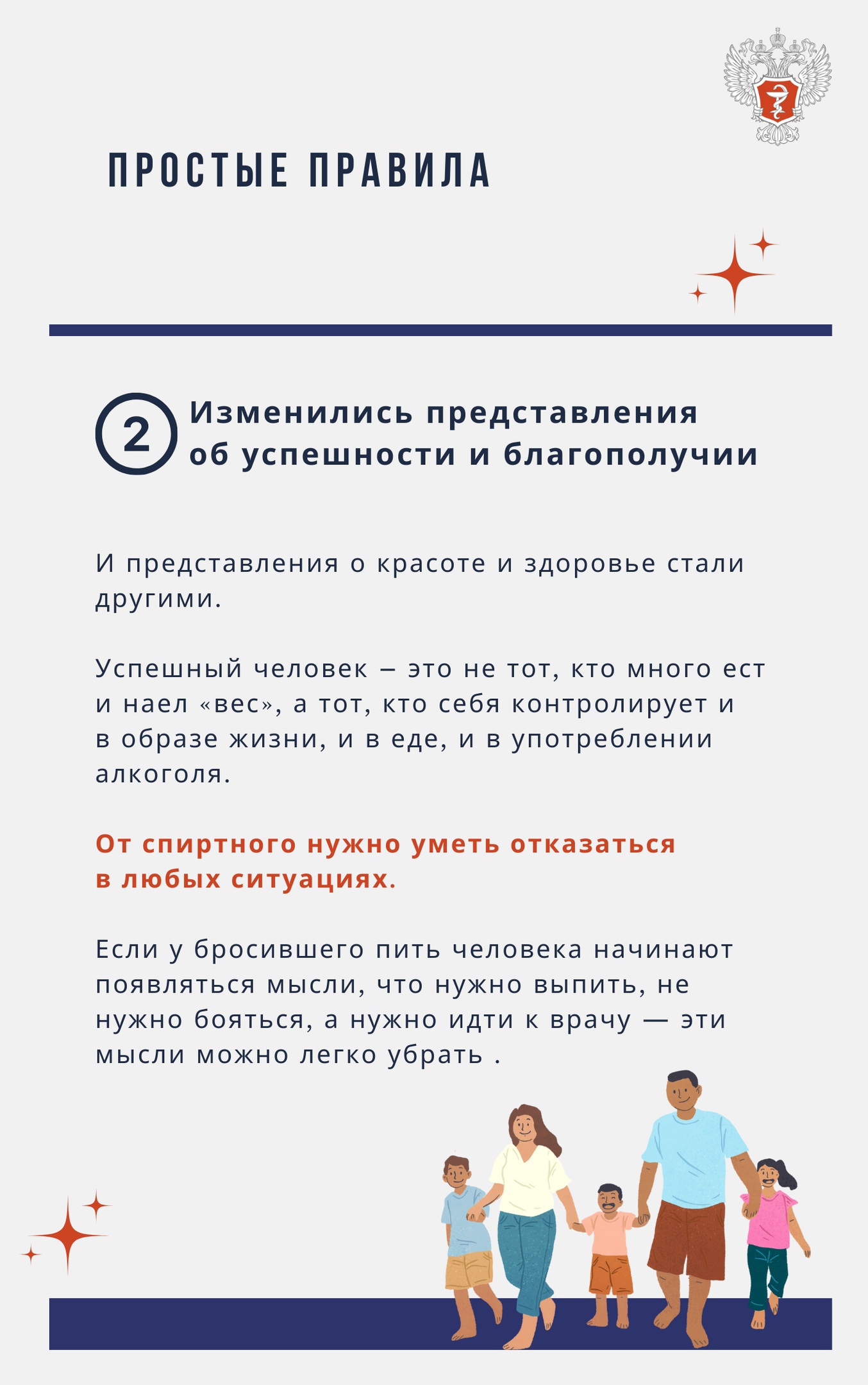 ПРОСТЫЕ ПРАВИЛА

2 Изменились представления об успешности и благополучии

И представления о красоте и здоровье стали другими.

Успешный человек – это не тот, кто много ест и наел «вес», а тот, кто себя контролирует и в образе жизни, и в еде, и в употреблении алкоголя.

От спиртного нужно уметь отказаться в любых ситуациях.

Если у бросившего пить человека начинают появляться мысли, что нужно выпить, не нужно бояться, а нужно идти к врачу — эти мысли можно легко убрать .